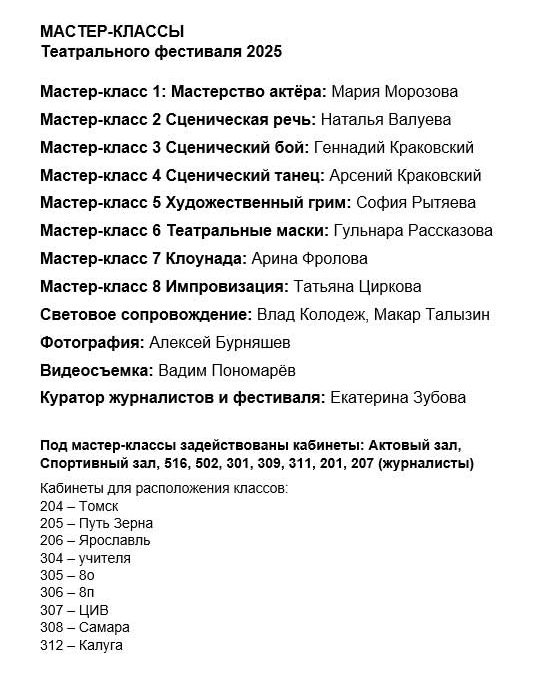 МАСТЕР-КЛАССЫ
Театрального фестиваля 2025

Мастер-класс 1: Мастерство актёра: Мария Морозова

Мастер-класс 2 Сценическая речь: Наталья Валуева

Мастер-класс 3 Сценический бой: Геннадий Краковский

Мастер-класс 4 Сценический танец: Арсений Краковский

Мастер-класс 5 Художественный грим: София Рытяева

Мастер-класс 6 Театральные маски: Гульнара Рассказова

Мастер-класс 7 Клоунада: Арина Фролова

Мастер-класс 8 Импровизация: Татьяна Циркова

Световое сопровождение: Влад Колодеж, Макар Талызин

Фотография: Алексей Бурняшев

Видеосъемка: Вадим Пономарёв

Куратор журналистов и фестиваля: Екатерина Зубова

Под мастер-классы задействованы кабинеты: Актовый зал, Спортивный зал, 516, 502, 301, 309, 311, 201, 207 (журналисты)

Кабинеты для расположения классов:
204 – Томск
205 – Путь Зерна
206 – Ярославль
304 – учителя
305 – 8о
306 – 8п
307 – ЦИВ
308 – Самара
312 – Калуга